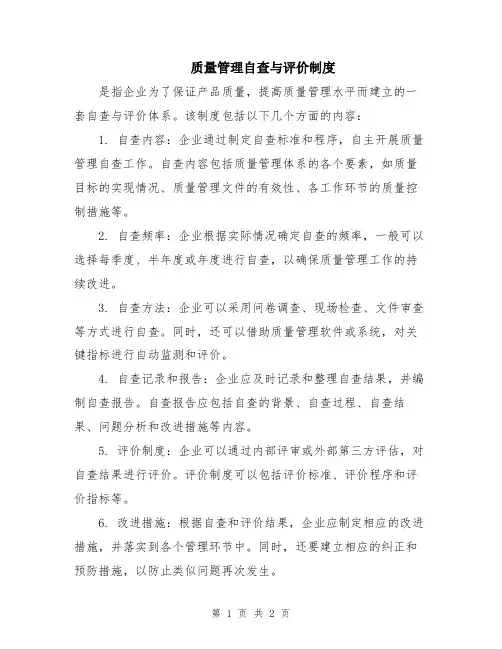 质量管理自查与评价制度

是指企业为了保证产品质量，提高质量管理水平而建立的一套自查与评价体系。该制度包括以下几个方面的内容：

1. 自查内容：企业通过制定自查标准和程序，自主开展质量管理自查工作。自查内容包括质量管理体系的各个要素，如质量目标的实现情况、质量管理文件的有效性、各工作环节的质量控制措施等。

2. 自查频率：企业根据实际情况确定自查的频率，一般可以选择每季度、半年度或年度进行自查，以确保质量管理工作的持续改进。

3. 自查方法：企业可以采用问卷调查、现场检查、文件审查等方式进行自查。同时，还可以借助质量管理软件或系统，对关键指标进行自动监测和评价。

4. 自查记录和报告：企业应及时记录和整理自查结果，并编制自查报告。自查报告应包括自查的背景、自查过程、自查结果、问题分析和改进措施等内容。

5. 评价制度：企业可以通过内部评审或外部第三方评估，对自查结果进行评价。评价制度可以包括评价标准、评价程序和评价指标等。

6. 改进措施：根据自查和评价结果，企业应制定相应的改进措施，并落实到各个管理环节中。同时，还要建立相应的纠正和预防措施，以防止类似问题再次发生。

第 1 页 共 2 页